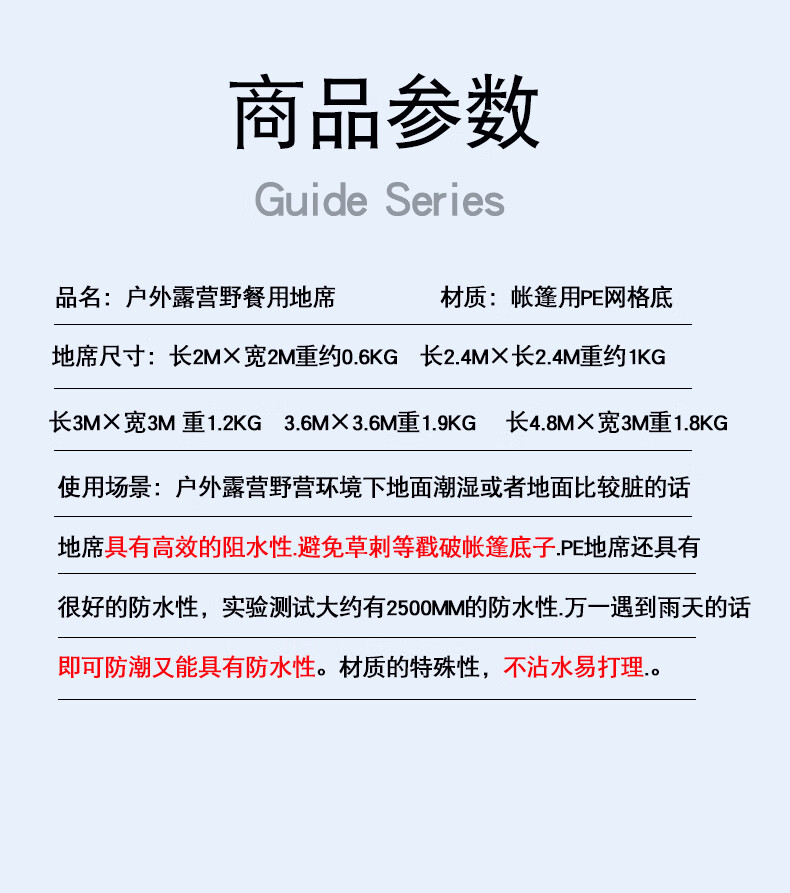 商品参数

Guide Series

品名：户外露营野餐用地席　　材质：帐篷用PE网格底

地席尺寸：长2M×宽2M重约0.6KG　长2.4M×长2.4M重约1KG

长3M×宽3M 重1.2KG　3.6M×3.6M重1.9KG　长4.8M×宽3M重1.8KG

使用场景：户外露营野营环境下地面潮湿或者地面比较脏的话

地席具有高效的阻水性.避免草刺等戳破帐篷底子.PE地席还具有

很好的防水性，实验测试大约有2500MM的防水性.万一遇到雨天的话

即可防潮又能具有防水性。材质的特殊性，不沾水易打理.。